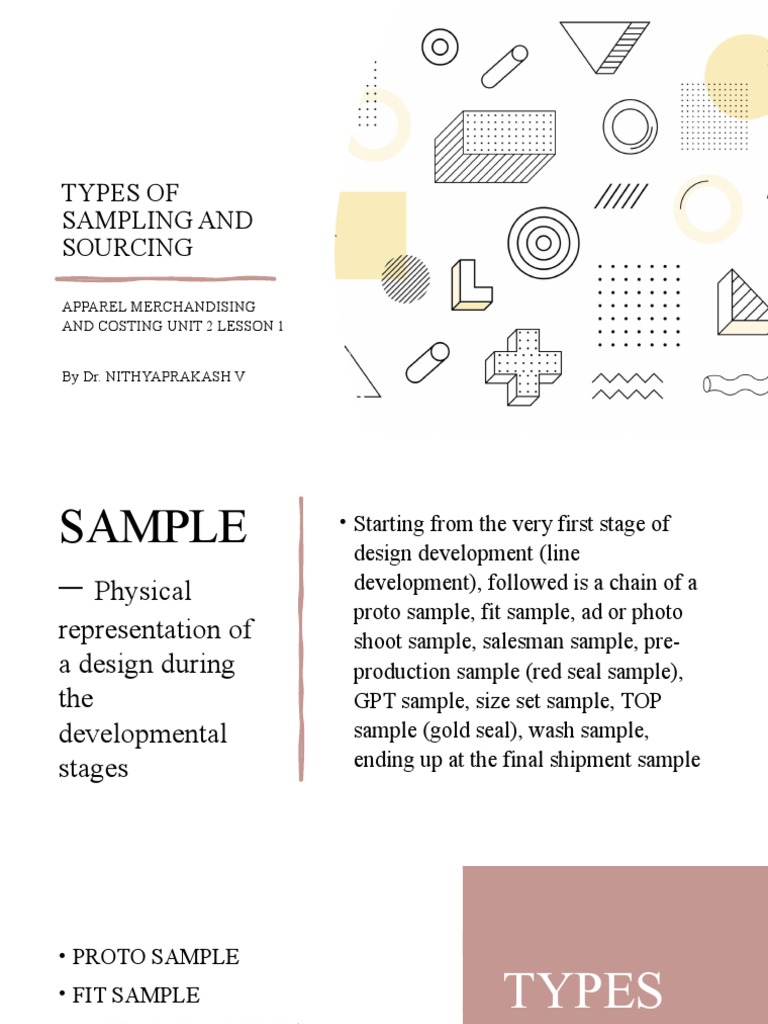 TYPES OF SAMPLING AND SOURCING

APPAREL MERCHANDISING AND COSTING UNIT 2 LESSON 1

By Dr. NITHYAPRAKASH V

SAMPLE

— Physical representation of a design during the developmental stages

• Starting from the very first stage of design development (line development), followed is a chain of a proto sample, fit sample, ad or photo shoot sample, salesman sample, pre-production sample (red seal sample), GPT sample, size set sample, TOP sample (gold seal), wash sample, ending up at the final shipment sample

• PROTO SAMPLE
• FIT SAMPLE

TYPES